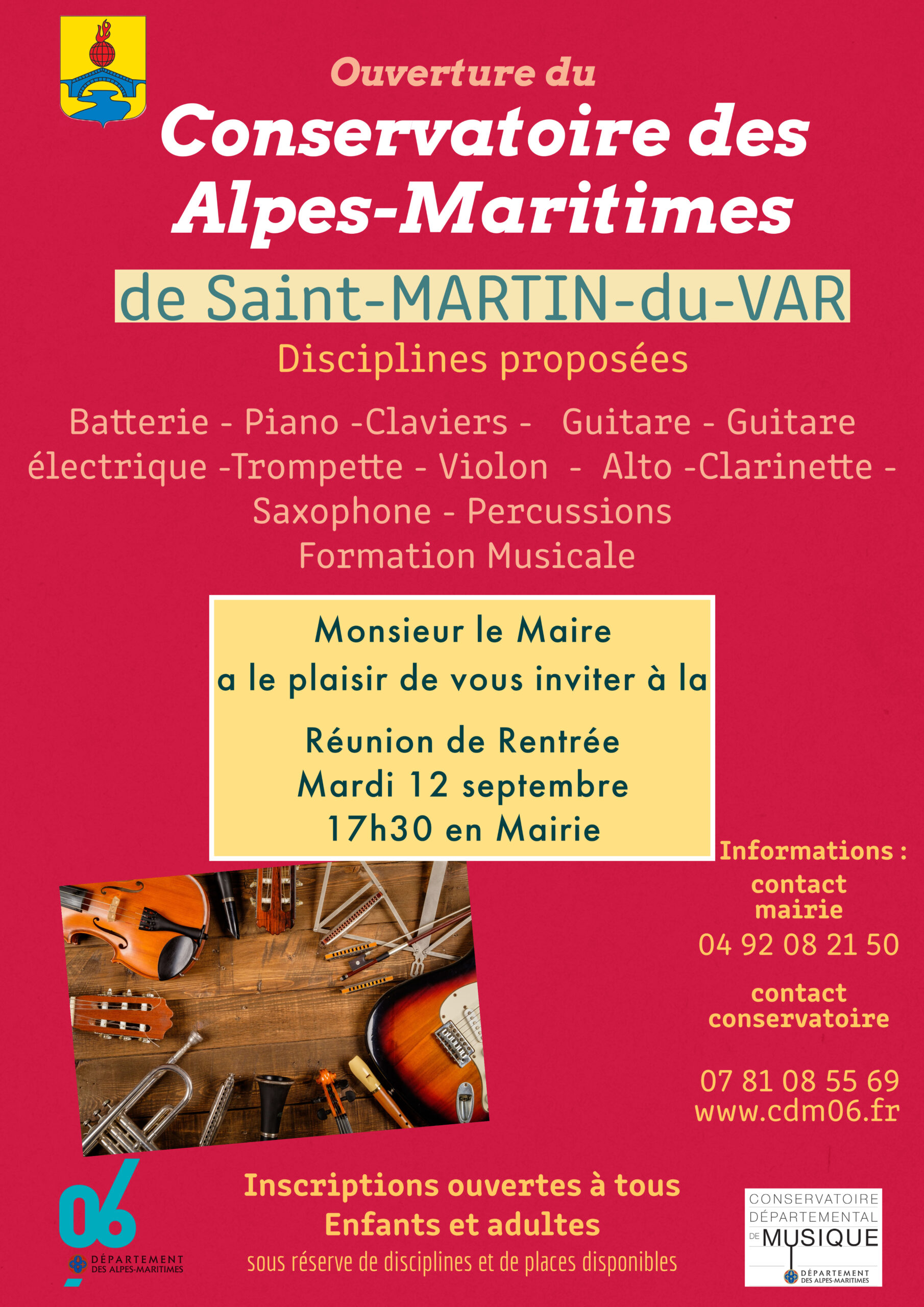 Ouverture du

Conservatoire des Alpes-Maritimes

de Saint-MARTIN-du-VAR

Disciplines proposées

Batterie - Piano -Claviers - Guitare - Guitare électrique -Trompette - Violon - Alto -Clarinette - Saxophone - Percussions
Formation Musicale

Monsieur le Maire
a le plaisir de vous inviter à la

Réunion de Rentrée
Mardi 12 septembre
17h30 en Mairie

Informations :
contact mairie
04 92 08 21 50

contact conservatoire

07 81 08 55 69
www.cdm06.fr

06
DÉPARTEMENT DES ALPES-MARITIMES

Inscriptions ouvertes à tous
Enfants et adultes
sous réserve de disciplines et de places disponibles

CONSERVATOIRE DÉPARTEMENTAL DE MUSIQUE
DÉPARTEMENT DES ALPES-MARITIMES